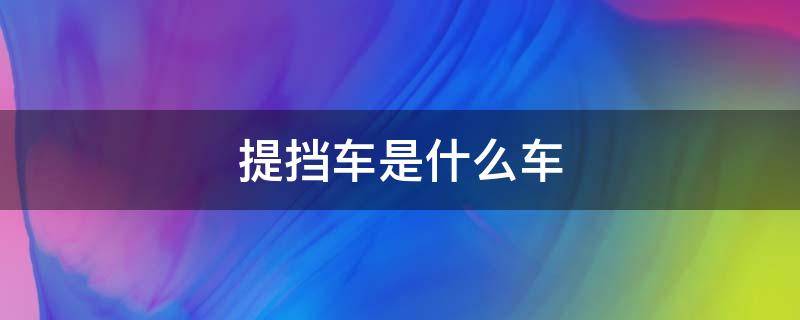 提挡车是什么车